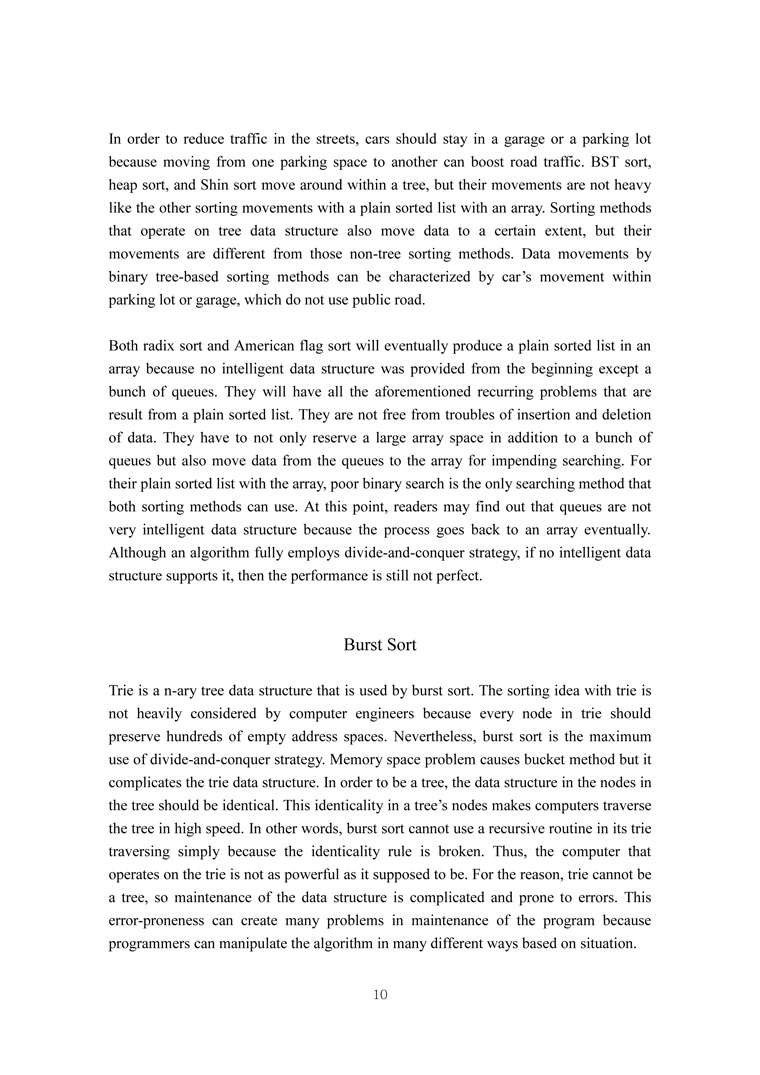 In order to reduce traffic in the streets, cars should stay in a garage or a parking lot because moving from one parking space to another can boost road traffic. BST sort, heap sort, and Shin sort move around within a tree, but their movements are not heavy like the other sorting movements with a plain sorted list with an array. Sorting methods that operate on tree data structure also move data to a certain extent, but their movements are different from those non-tree sorting methods. Data movements by binary tree-based sorting methods can be characterized by car's movement within parking lot or garage, which do not use public road.

Both radix sort and American flag sort will eventually produce a plain sorted list in an array because no intelligent data structure was provided from the beginning except a bunch of queues. They will have all the aforementioned recurring problems that are result from a plain sorted list. They are not free from troubles of insertion and deletion of data. They have to not only reserve a large array space in addition to a bunch of queues but also move data from the queues to the array for impending searching. For their plain sorted list with the array, poor binary search is the only searching method that both sorting methods can use. At this point, readers may find out that queues are not very intelligent data structure because the process goes back to an array eventually. Although an algorithm fully employs divide-and-conquer strategy, if no intelligent data structure supports it, then the performance is still not perfect.

Burst Sort

Trie is a n-ary tree data structure that is used by burst sort. The sorting idea with trie is not heavily considered by computer engineers because every node in trie should preserve hundreds of empty address spaces. Nevertheless, burst sort is the maximum use of divide-and-conquer strategy. Memory space problem causes bucket method but it complicates the trie data structure. In order to be a tree, the data structure in the nodes in the tree should be identical. This identicality in a tree's nodes makes computers traverse the tree in high speed. In other words, burst sort cannot use a recursive routine in its trie traversing simply because the identicality rule is broken. Thus, the computer that operates on the trie is not as powerful as it supposed to be. For the reason, trie cannot be a tree, so maintenance of the data structure is complicated and prone to errors. This error-proneness can create many problems in maintenance of the program because programmers can manipulate the algorithm in many different ways based on situation.

10